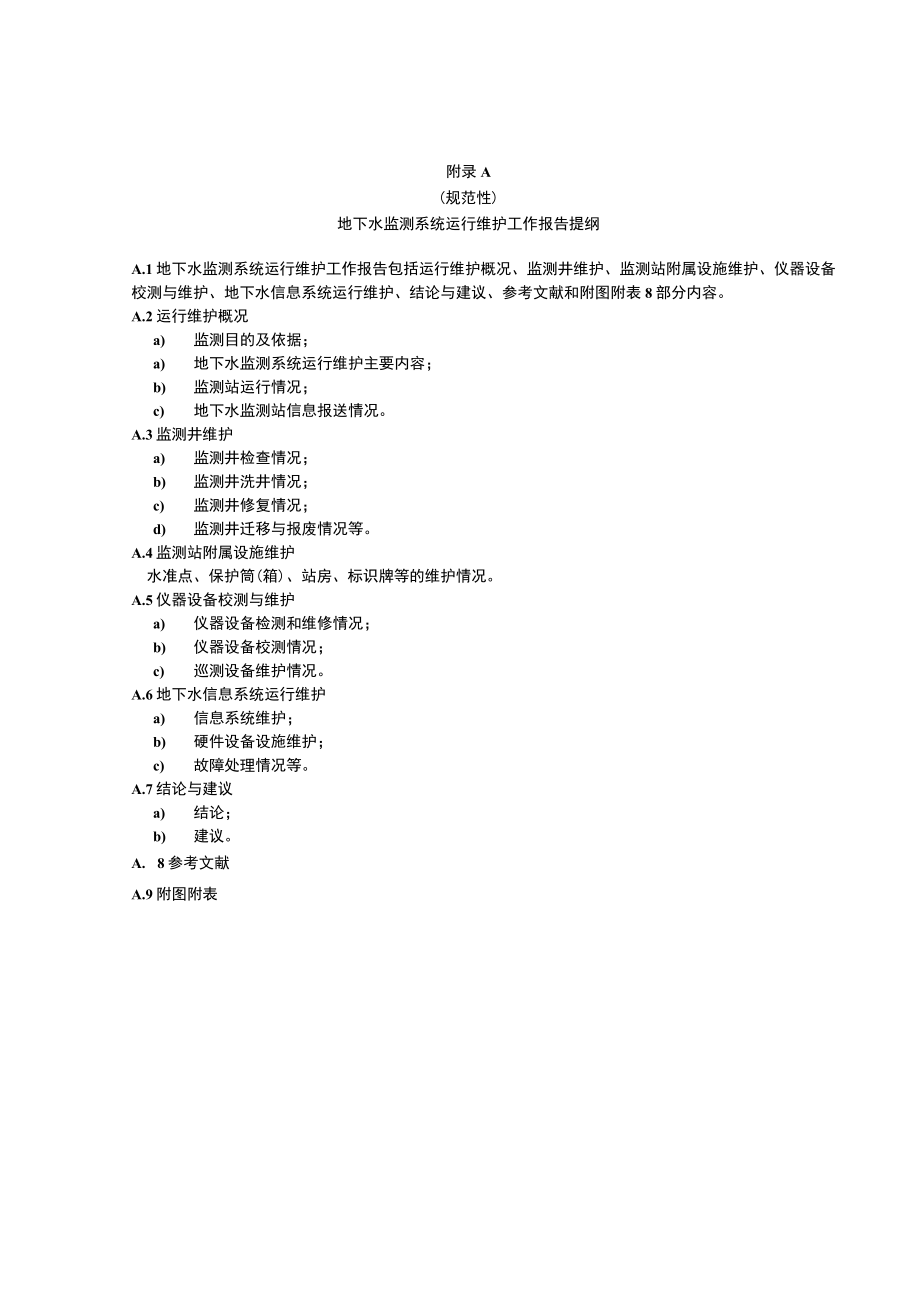 附录 A
（规范性）
地下水监测系统运行维护工作报告提纲

A.1 地下水监测系统运行维护工作报告包括运行维护概况、监测井维护、监测站附属设施维护、仪器设备校测与维护、地下水信息系统运行维护、结论与建议、参考文献和附图附表 8 部分内容。
A.2 运行维护概况
a) 监测目的及依据；
a) 地下水监测系统运行维护主要内容；
b) 监测站运行情况；
c) 地下水监测站信息报送情况。
A.3 监测井维护
a) 监测井检查情况；
b) 监测井洗井情况；
c) 监测井修复情况；
d) 监测井迁移与报废情况等。
A.4 监测站附属设施维护
水准点、保护筒(箱)、站房、标识牌等的维护情况。
A.5 仪器设备校测与维护
a) 仪器设备检测和维修情况；
b) 仪器设备校测情况；
c) 巡测设备维护情况。
A.6 地下水信息系统运行维护
a) 信息系统维护；
b) 硬件设备设施维护；
c) 故障处理情况等。
A.7 结论与建议
a) 结论；
b) 建议。
A. 8 参考文献
A.9 附图附表